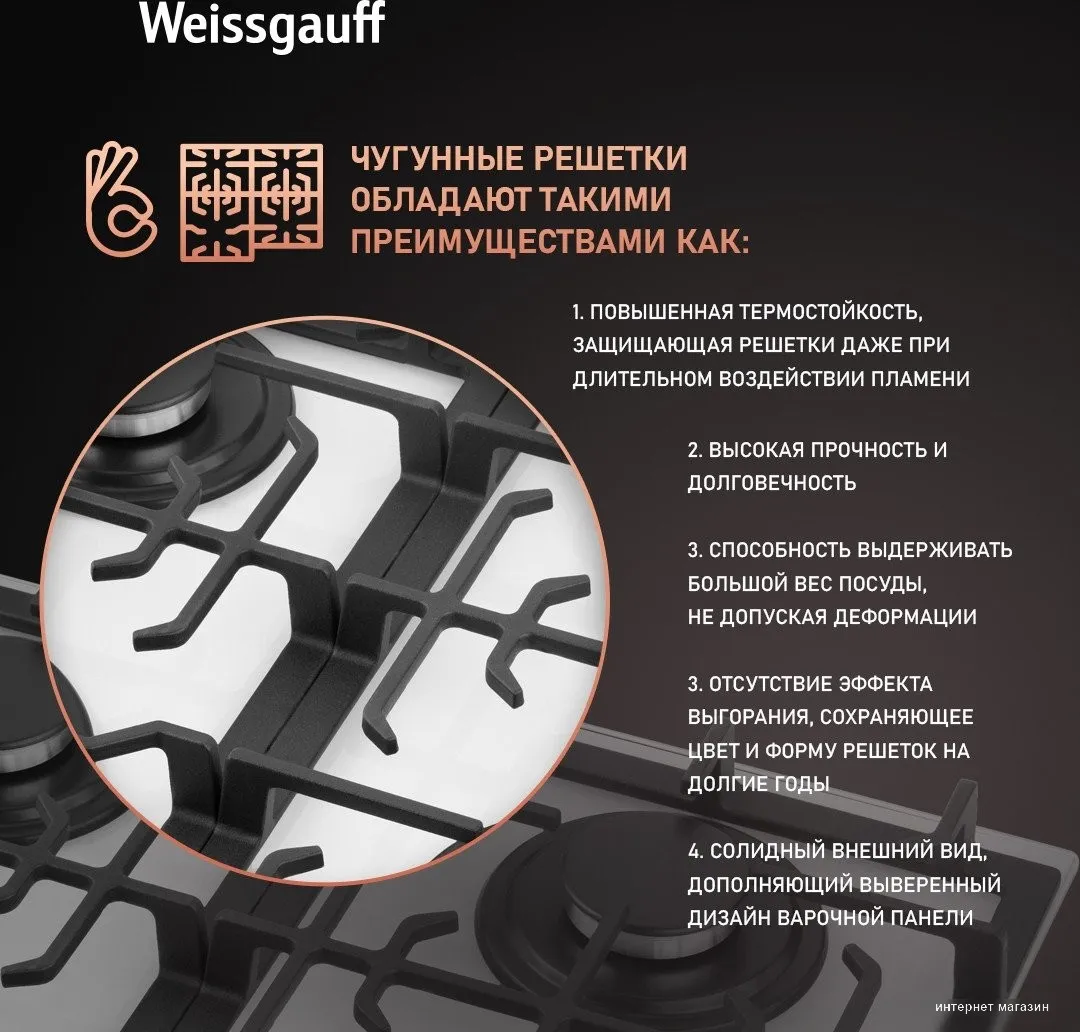 Weissgauff

ЧУГУННЫЕ РЕШЕТКИ ОБЛАДАЮТ ТАКИМИ ПРЕИМУЩЕСТВАМИ КАК:

1. ПОВЫШЕННАЯ ТЕРМОСТОЙКОСТЬ, ЗАЩИЩАЮЩАЯ РЕШЕТКИ ДАЖЕ ПРИ ДЛИТЕЛЬНОМ ВОЗДЕЙСТВИИ ПЛАМЕНИ

2. ВЫСОКАЯ ПРОЧНОСТЬ И ДОЛГОВЕЧНОСТЬ

3. СПОСОБНОСТЬ ВЫДЕРЖИВАТЬ БОЛЬШОЙ ВЕС ПОСУДЫ, НЕ ДОПУСКАЯ ДЕФОРМАЦИИ

3. ОТСУТСТВИЕ ЭФФЕКТА ВЫГОРАНИЯ, СОХРАНЯЮЩЕЕ ЦВЕТ И ФОРМУ РЕШЕТОК НА ДОЛГИЕ ГОДЫ

4. СОЛИДНЫЙ ВНЕШНИЙ ВИД, ДОПОЛНЯЮЩИЙ ВЫВЕРЕННЫЙ ДИЗАЙН ВАРОЧНОЙ ПАНЕЛИ

интернет магазин